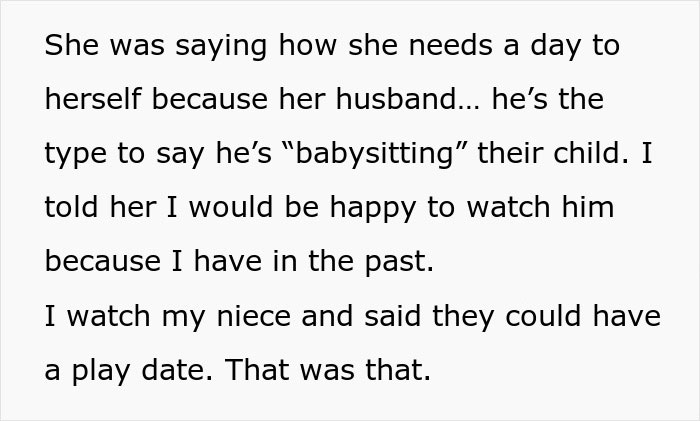 She was saying how she needs a day to herself because her husband… he’s the type to say he’s “babysitting” their child. I told her I would be happy to watch him because I have in the past.
I watch my niece and said they could have a play date. That was that.